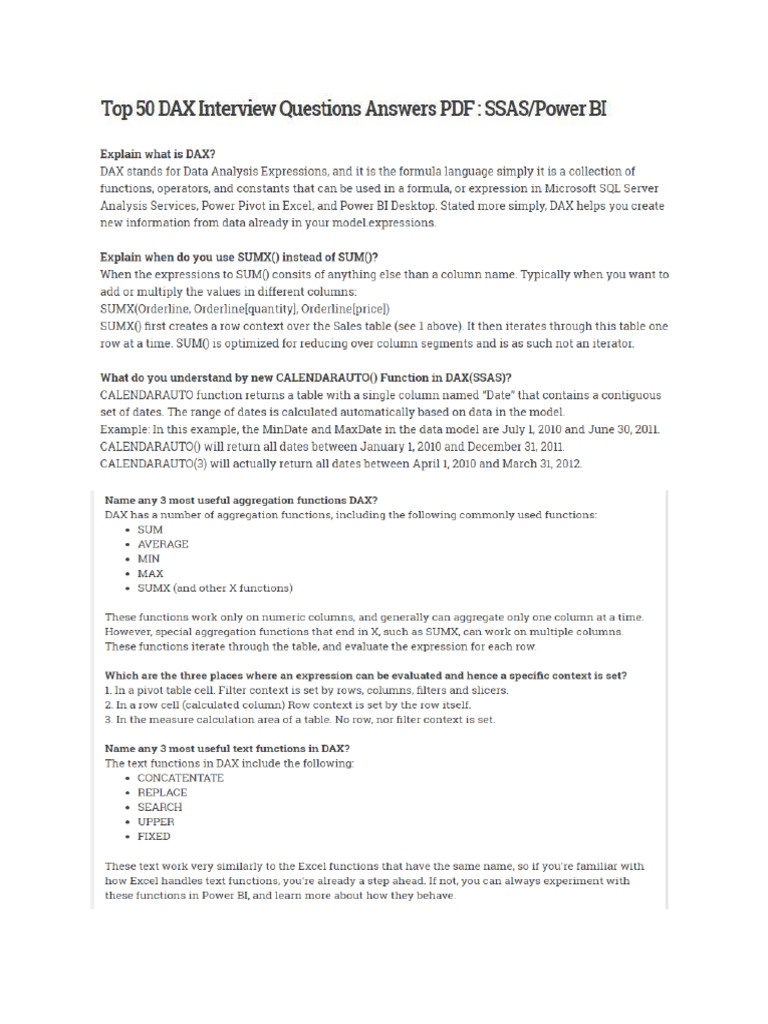 Top 50 DAX Interview Questions Answers PDF : SSAS/Power BI

Explain what is DAX?
DAX stands for Data Analysis Expressions, and it is the formula language simply it is a collection of functions, operators, and constants that can be used in a formula, or expression in Microsoft SQL Server Analysis Services, Power Pivot in Excel, and Power BI Desktop. Stated more simply, DAX helps you create new information from data already in your model.expressions.

Explain when do you use SUMX() instead of SUM()?
When the expressions to SUM() consits of anything else than a column name. Typically when you want to add or multiply the values in different columns:
SUMX(Orderline, Orderline[quantity], Orderline[price])
SUMX() first creates a row context over the Sales table (see 1 above). It then iterates through this table one row at a time. SUM() is optimized for reducing over column segments and is as such not an iterator.

What do you understand by new CALENDARAUTO() Function in DAX(SSAS)?
CALENDARAUTO function returns a table with a single column named "Date" that contains a contiguous set of dates. The range of dates is calculated automatically based on data in the model.
Example: In this example, the MinDate and MaxDate in the data model are July 1, 2010 and June 30, 2011.
CALENDARAUTO() will return all dates between January 1, 2010 and December 31, 2011.
CALENDARAUTO(3) will actually return all dates between April 1, 2010 and March 31, 2012.

Name any 3 most useful aggregation functions DAX?
DAX has a number of aggregation functions, including the following commonly used functions:
• SUM
• AVERAGE
• MIN
• MAX
• SUMX (and other X functions)

These functions work only on numeric columns, and generally can aggregate only one column at a time. However, special aggregation functions that end in X, such as SUMX, can work on multiple columns. These functions iterate through the table, and evaluate the expression for each row.

Which are the three places where an expression can be evaluated and hence a specific context is set?
1. In a pivot table cell. Filter context is set by rows, columns, filters and slicers.
2. In a row cell (calculated column) Row context is set by the row itself.
3. In the measure calculation area of a table. No row, nor filter context is set.

Name any 3 most useful text functions in DAX?
The text functions in DAX include the following:
• CONCATENTATE
• REPLACE
• SEARCH
• UPPER
• FIXED

These text work very similarly to the Excel functions that have the same name, so if you're familiar with how Excel handles text functions, you're already a step ahead. If not, you can always experiment with these functions in Power BI, and learn more about how they behave.